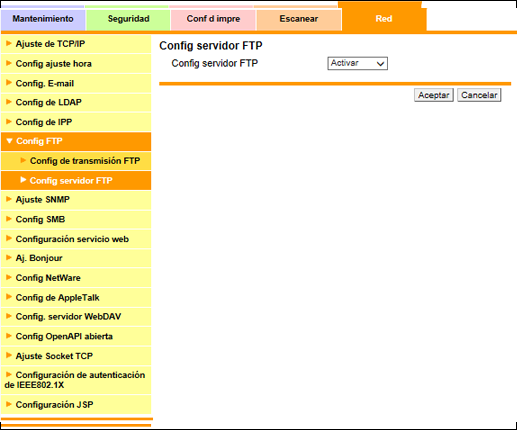 Mantenimiento
Seguridad
Conf d impre
Escanear
Red

Ajuste de TCP/IP
Config ajuste hora
Config. E-mail
Config de LDAP
Config de IPP
Config FTP
Config de transmisión FTP
Config servidor FTP
Ajuste SNMP
Config SMB
Configuración servicio web
Aj. Bonjour
Config NetWare
Config de AppleTalk
Config. servidor WebDAV
Config OpenAPI abierta
Ajuste Socket TCP
Configuración de autenticación de IEEE802.1X
Configuración JSP

Config servidor FTP
Config servidor FTP
Activar
Aceptar
Cancelar